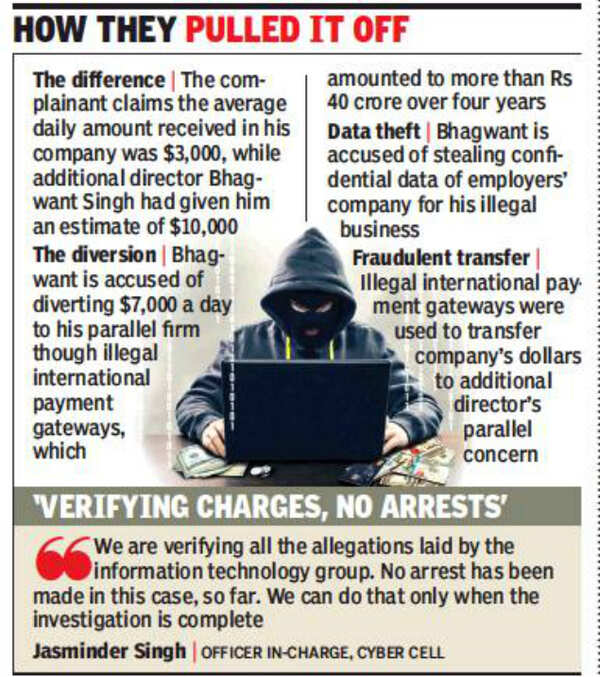 HOW THEY PULLED IT OFF

The difference | The complainant claims the average daily amount received in his company was $3,000, while additional director Bhagwant Singh had given him an estimate of $10,000

The diversion | Bhagwant is accused of diverting $7,000 a day to his parallel firm though illegal international payment gateways, which amounted to more than Rs 40 crore over four years

Data theft | Bhagwant is accused of stealing confidential data of employers' company for his illegal business

Fraudulent transfer | Illegal international payment gateways were used to transfer company's dollars to additional director's parallel concern

'VERIFYING CHARGES, NO ARRESTS'

We are verifying all the allegations laid by the information technology group. No arrest has been made in this case, so far. We can do that only when the investigation is complete

Jasminder Singh | OFFICER IN-CHARGE, CYBER CELL